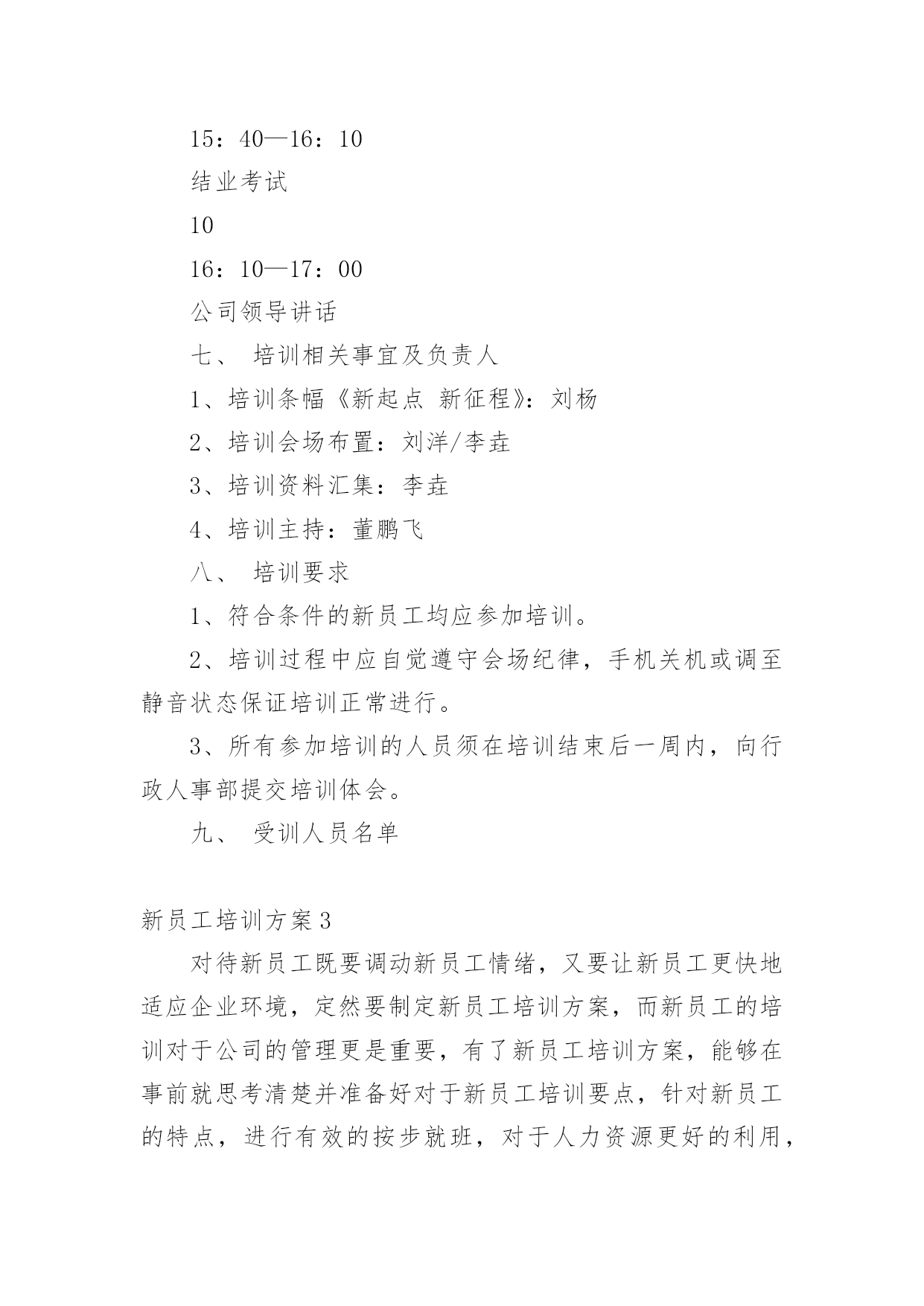 15：40—16：10

结业考试

10

16：10—17：00

公司领导讲话

七、 培训相关事宜及负责人

1、培训条幅《新起点 新征程》：刘杨

2、培训会场布置：刘洋/李垚

3、培训资料汇集：李垚

4、培训主持：董鹏飞

八、 培训要求

1、符合条件的新员工均应参加培训。

2、培训过程中应自觉遵守会场纪律，手机关机或调至静音状态保证培训正常进行。

3、所有参加培训的人员须在培训结束后一周内，向行政人事部提交培训体会。

九、 受训人员名单

新员工培训方案3

对待新员工既要调动新员工情绪，又要让新员工更快地适应企业环境，定然要制定新员工培训方案，而新员工的培训对于公司的管理更是重要，有了新员工培训方案，能够在事前就思考清楚并准备好对于新员工培训要点，针对新员工的特点，进行有效的按步就班，对于人力资源更好的利用，